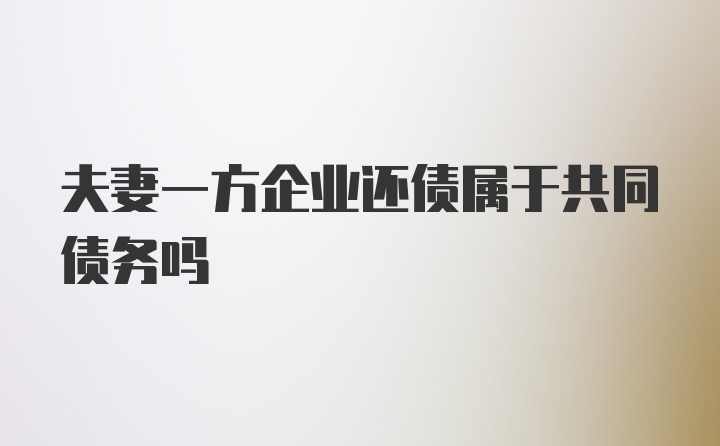 夫妻一方企业还债属于共同债务吗